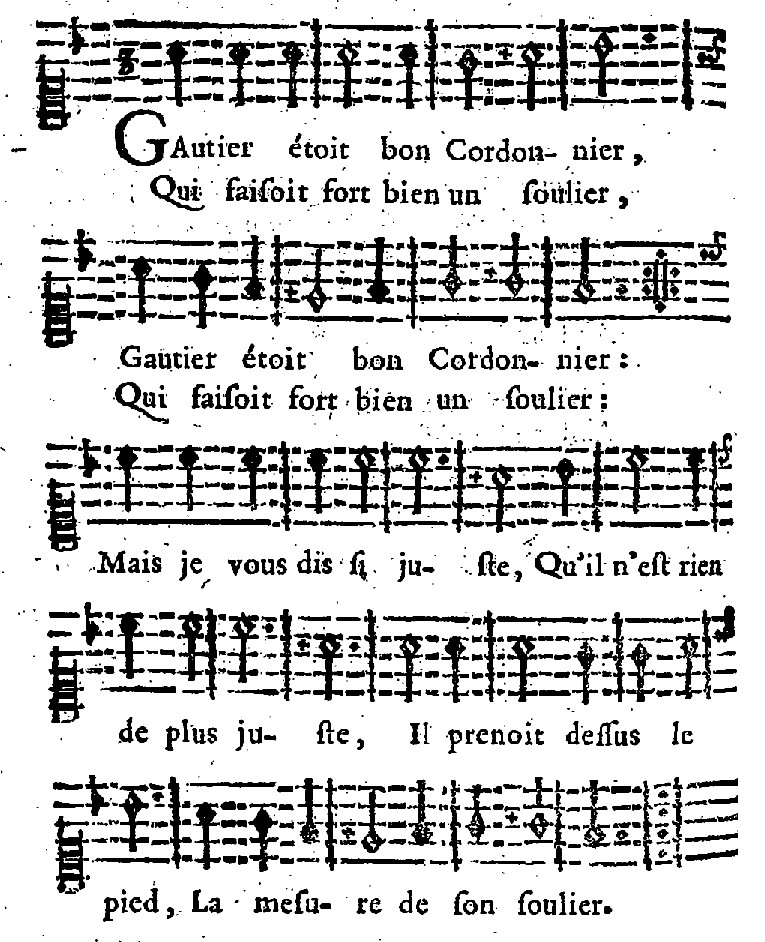 GAutier étoit bon Cordon- nier,
Qui faiſoit fort bien un ſoulier,

Gautier étoit bon Cordon- nier:
Qui faiſoit fort bien un ſoulier:

Mais je vous dis ſi ju- ſte, Qu'il n'eſt rien

de plus ju- ſte, Il prenoit deſſus le

pied, La meſu- re de ſon ſoulier.